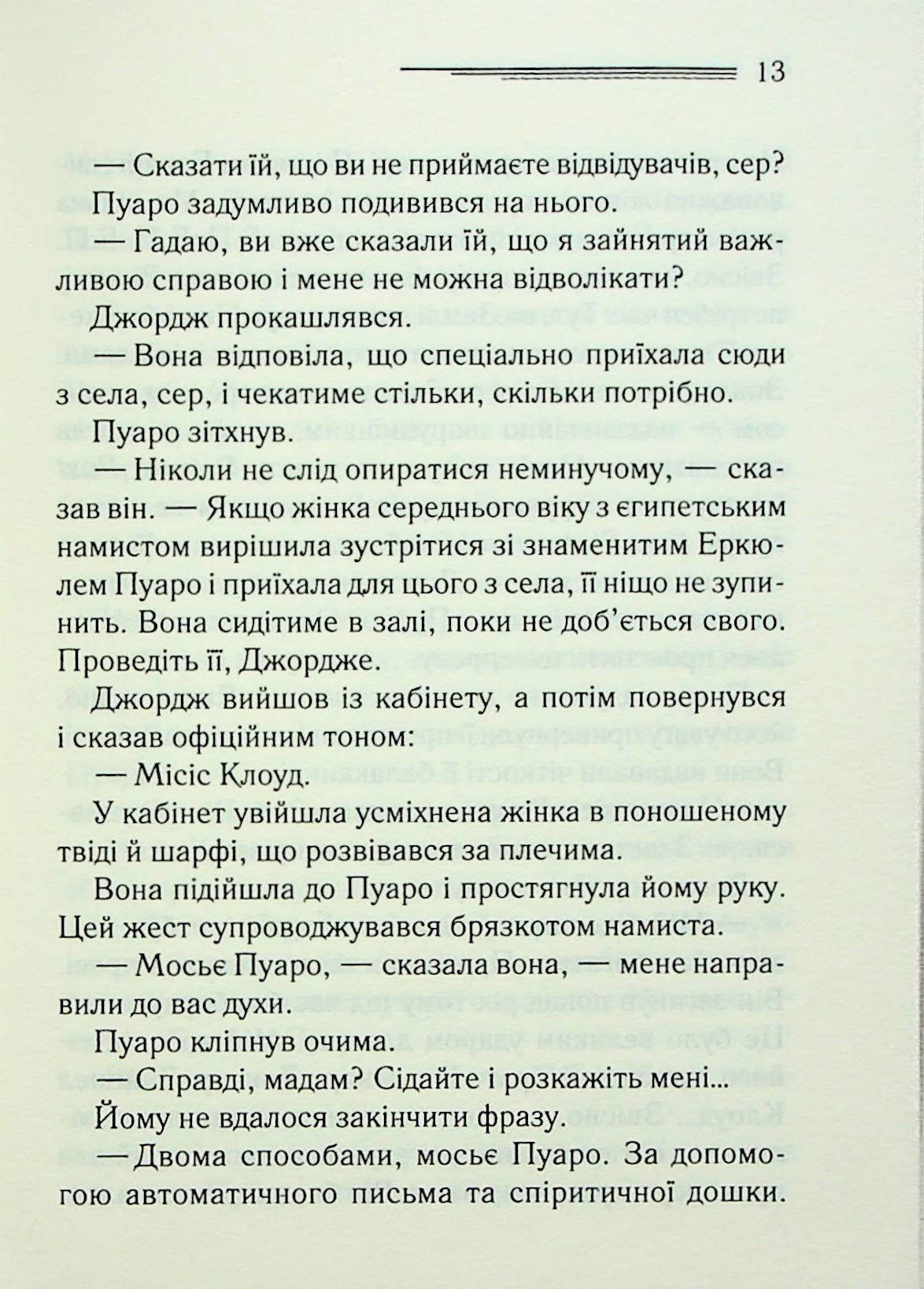 13

— Сказати їй, що ви не приймаєте відвідувачів, сер?

Пуаро задумливо подивився на нього.

— Гадаю, ви вже сказали їй, що я зайнятий важливою справою і мене не можна відволікати?

Джордж прокашлявся.

— Вона відповіла, що спеціально приїхала сюди з села, сер, і чекатиме стільки, скільки потрібно.

Пуаро зітхнув.

— Ніколи не слід опиратися неминучому, — сказав він. — Якщо жінка середнього віку з єгипетським намистом вирішила зустрітися зі знаменитим Еркюлем Пуаро і приїхала для цього з села, її ніщо не зупинить. Вона сидітиме в залі, поки не доб'ється свого. Проведіть її, Джордже.

Джордж вийшов із кабінету, а потім повернувся і сказав офіційним тоном:

— Місіс Клоуд.

У кабінет увійшла усміхнена жінка в поношеному твіді й шарфі, що розвівався за плечима.

Вона підійшла до Пуаро і простягнула йому руку. Цей жест супроводжувався брязкотом намиста.

— Мосьє Пуаро, — сказала вона, — мене направили до вас духи.

Пуаро кліпнув очима.

— Справді, мадам? Сідайте і розкажіть мені...

Йому не вдалося закінчити фразу.

— Двома способами, мосьє Пуаро. За допомогою автоматичного письма та спіритичної дошки.